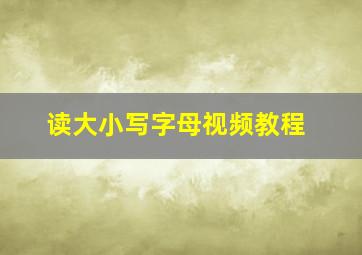 读大小写字母视频教程